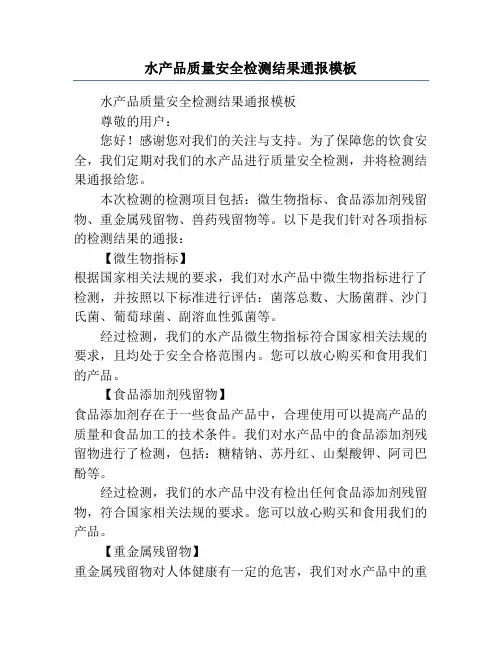 水产品质量安全检测结果通报模板

水产品质量安全检测结果通报模板

尊敬的用户：

您好！感谢您对我们的关注与支持。为了保障您的饮食安全，我们定期对我们的水产品进行质量安全检测，并将检测结果通报给您。

本次检测的检测项目包括：微生物指标、食品添加剂残留物、重金属残留物、兽药残留物等。以下是我们针对各项指标的检测结果的通报：

【微生物指标】

根据国家相关法规的要求，我们对水产品中微生物指标进行了检测，并按照以下标准进行评估：菌落总数、大肠菌群、沙门氏菌、葡萄球菌、副溶血性弧菌等。

经过检测，我们的水产品微生物指标符合国家相关法规的要求，且均处于安全合格范围内。您可以放心购买和食用我们的产品。

【食品添加剂残留物】

食品添加剂存在于一些食品产品中，合理使用可以提高产品的质量和食品加工的技术条件。我们对水产品中的食品添加剂残留物进行了检测，包括：糖精钠、苏丹红、山梨酸钾、阿司巴酚等。

经过检测，我们的水产品中没有检出任何食品添加剂残留物，符合国家相关法规的要求。您可以放心购买和食用我们的产品。

【重金属残留物】

重金属残留物对人体健康有一定的危害，我们对水产品中的重